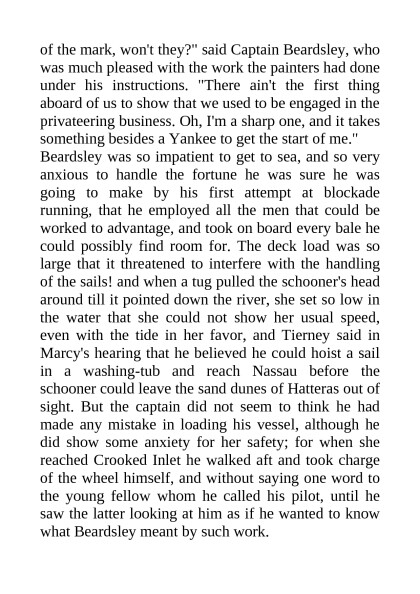 of the mark, won't they?" said Captain Beardsley, who was much pleased with the work the painters had done under his instructions. "There ain't the first thing aboard of us to show that we used to be engaged in the privateering business. Oh, I'm a sharp one, and it takes something besides a Yankee to get the start of me."

Beardsley was so impatient to get to sea, and so very anxious to handle the fortune he was sure he was going to make by his first attempt at blockade running, that he employed all the men that could be worked to advantage, and took on board every bale he could possibly find room for. The deck load was so large that it threatened to interfere with the handling of the sails! and when a tug pulled the schooner's head around till it pointed down the river, she set so low in the water that she could not show her usual speed, even with the tide in her favor, and Tierney said in Marcy's hearing that he believed he could hoist a sail in a washing-tub and reach Nassau before the schooner could leave the sand dunes of Hatteras out of sight. But the captain did not seem to think he had made any mistake in loading his vessel, although he did show some anxiety for her safety; for when she reached Crooked Inlet he walked aft and took charge of the wheel himself, and without saying one word to the young fellow whom he called his pilot, until he saw the latter looking at him as if he wanted to know what Beardsley meant by such work.